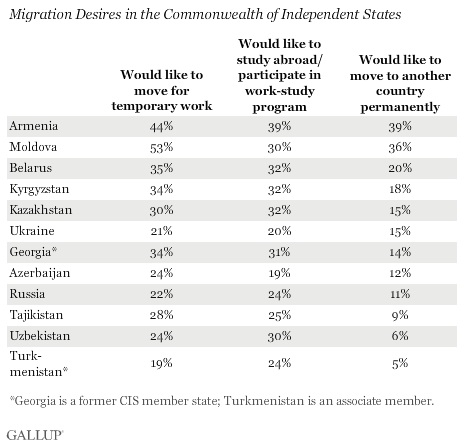 Migration Desires in the Commonwealth of Independent States

| | Would like to move for temporary work | Would like to study abroad/ participate in work-study program | Would like to move to another country permanently |
|---|---|---|---|
| Armenia | 44% | 39% | 39% |
| Moldova | 53% | 30% | 36% |
| Belarus | 35% | 32% | 20% |
| Kyrgyzstan | 34% | 32% | 18% |
| Kazakhstan | 30% | 32% | 15% |
| Ukraine | 21% | 20% | 15% |
| Georgia* | 34% | 31% | 14% |
| Azerbaijan | 24% | 19% | 12% |
| Russia | 22% | 24% | 11% |
| Tajikistan | 28% | 25% | 9% |
| Uzbekistan | 24% | 30% | 6% |
| Turkmenistan* | 19% | 24% | 5% |

*Georgia is a former CIS member state; Turkmenistan is an associate member.

GALLUP